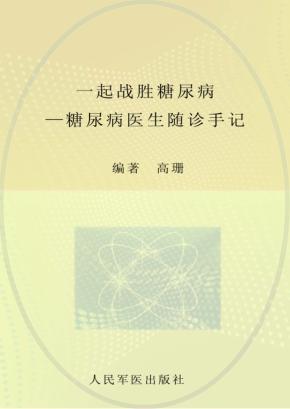 一起战胜糖尿病
—糖尿病医生随诊手记

编著　高珊

人民军医出版社